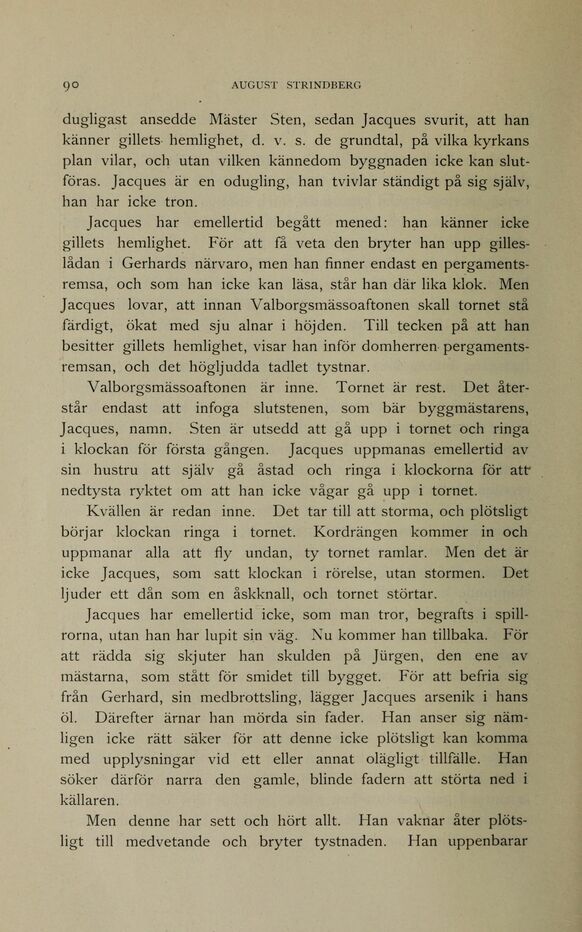 90 AUGUST STRINDBERG

dugligast ansedde Mäster Sten, sedan Jacques svurit, att han känner gillets hemlighet, d. v. s. de grundtal, på vilka kyrkans plan vilar, och utan vilken kännedom byggnaden icke kan slutföras. Jacques är en odugling, han tvivlar ständigt på sig själv, han har icke tron.

Jacques har emellertid begått mened: han känner icke gillets hemlighet. För att få veta den bryter han upp gilleslådan i Gerhards närvaro, men han finner endast en pergamentsremsa, och som han icke kan läsa, står han där lika klok. Men Jacques lovar, att innan Valborgsmässoaftonen skall tornet stå färdigt, ökat med sju alnar i höjden. Till tecken på att han besitter gillets hemlighet, visar han inför domherren pergamentsremsan, och det högljudda tadlet tystnar.

Valborgsmässoaftonen är inne. Tornet är rest. Det återstår endast att infoga slutstenen, som bär byggmästarens, Jacques, namn. Sten är utsedd att gå upp i tornet och ringa i klockan för första gången. Jacques uppmanas emellertid av sin hustru att själv gå åstad och ringa i klockorna för att nedtysta ryktet om att han icke vågar gå upp i tornet.

Kvällen är redan inne. Det tar till att storma, och plötsligt börjar klockan ringa i tornet. Kordrängen kommer in och uppmanar alla att fly undan, ty tornet ramlar. Men det är icke Jacques, som satt klockan i rörelse, utan stormen. Det ljuder ett dån som en åskknall, och tornet störtar.

Jacques har emellertid icke, som man tror, begrafts i spillrorna, utan han har lupit sin väg. Nu kommer han tillbaka. För att rädda sig skjuter han skulden på Jürgen, den ene av mästarna, som stått för smidet till bygget. För att befria sig från Gerhard, sin medbrottsling, lägger Jacques arsenik i hans öl. Därefter ärnar han mörda sin fader. Han anser sig nämligen icke rätt säker för att denne icke plötsligt kan komma med upplysningar vid ett eller annat olägligt tillfälle. Han söker därför narra den gamle, blinde fadern att störta ned i källaren.

Men denne har sett och hört allt. Han vaknar åter plötsligt till medvetande och bryter tystnaden. Han uppenbarar